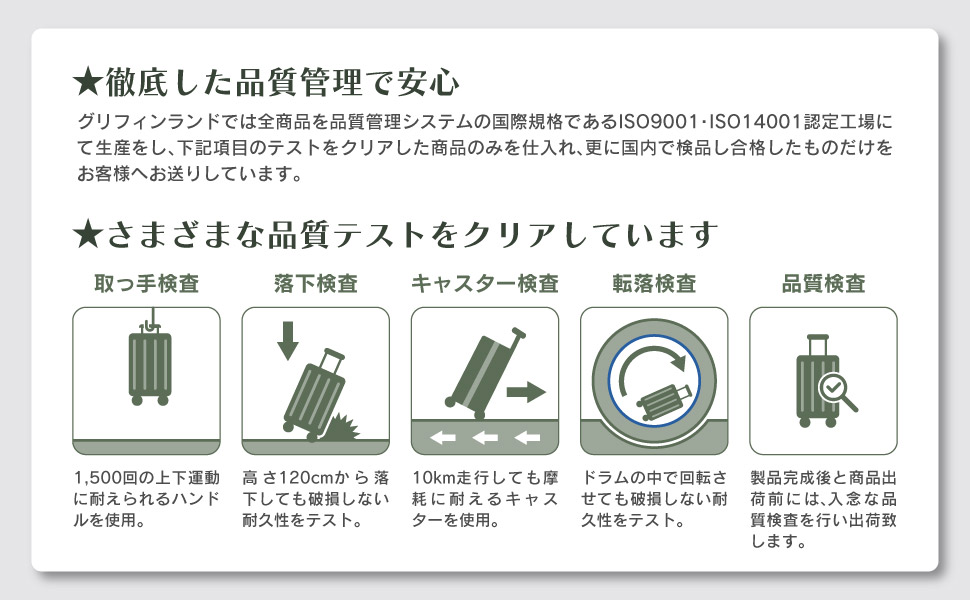 ★徹底した品質管理で安心

グリフィンランドでは全商品を品質管理システムの国際規格であるISO9001･ISO14001認定工場にて生産をし、下記項目のテストをクリアした商品のみを仕入れ、更に国内で検品し合格したものだけをお客様へお送りしています。

★さまざまな品質テストをクリアしています

取っ手検査

1,500回の上下運動に耐えられるハンドルを使用。

落下検査

高さ120cmから落下しても破損しない耐久性をテスト。

キャスター検査

10km走行しても摩耗に耐えるキャスターを使用。

転落検査

ドラムの中で回転させても破損しない耐久性をテスト。

品質検査

製品完成後と商品出荷前には、入念な品質検査を行い出荷致します。